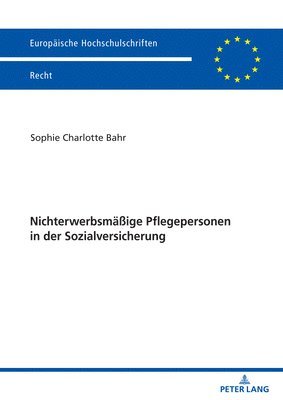 Europäische Hochschulschriften

Recht

Sophie Charlotte Bahr

Nichterwerbsmäßige Pflegepersonen in der Sozialversicherung

PETER LANG